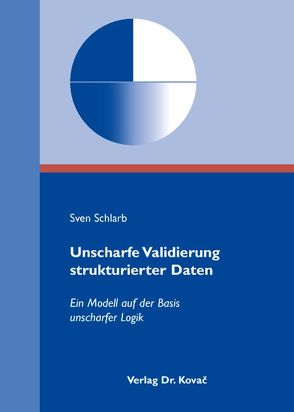 Sven Schlarb

Unscharfe Validierung strukturierter Daten

Ein Modell auf der Basis unscharfer Logik

Verlag Dr. Kovač